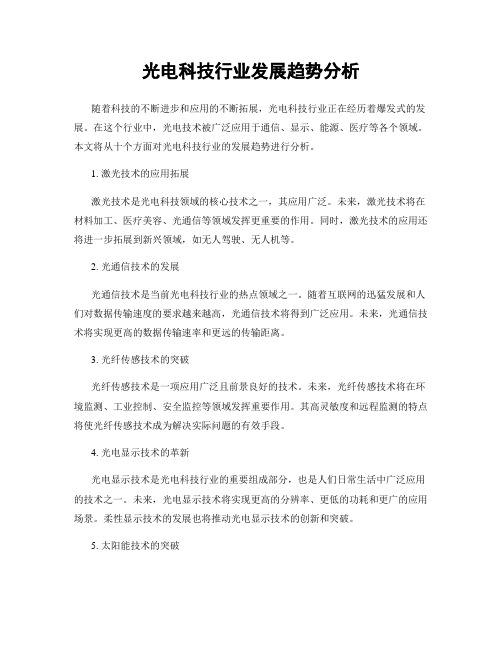 光电科技行业发展趋势分析

随着科技的不断进步和应用的不断拓展，光电科技行业正在经历着爆发式的发展。在这个行业中，光电技术被广泛应用于通信、显示、能源、医疗等各个领域。本文将从十个方面对光电科技行业的发展趋势进行分析。

1. 激光技术的应用拓展

激光技术是光电科技领域的核心技术之一，其应用广泛。未来，激光技术将在材料加工、医疗美容、光通信等领域发挥更重要的作用。同时，激光技术的应用还将进一步拓展到新兴领域，如无人驾驶、无人机等。

2. 光通信技术的发展

光通信技术是当前光电科技行业的热点领域之一。随着互联网的迅猛发展和人们对数据传输速度的要求越来越高，光通信技术将得到广泛应用。未来，光通信技术将实现更高的数据传输速率和更远的传输距离。

3. 光纤传感技术的突破

光纤传感技术是一项应用广泛且前景良好的技术。未来，光纤传感技术将在环境监测、工业控制、安全监控等领域发挥重要作用。其高灵敏度和远程监测的特点将使光纤传感技术成为解决实际问题的有效手段。

4. 光电显示技术的革新

光电显示技术是光电科技行业的重要组成部分，也是人们日常生活中广泛应用的技术之一。未来，光电显示技术将实现更高的分辨率、更低的功耗和更广的应用场景。柔性显示技术的发展也将推动光电显示技术的创新和突破。

5. 太阳能技术的突破